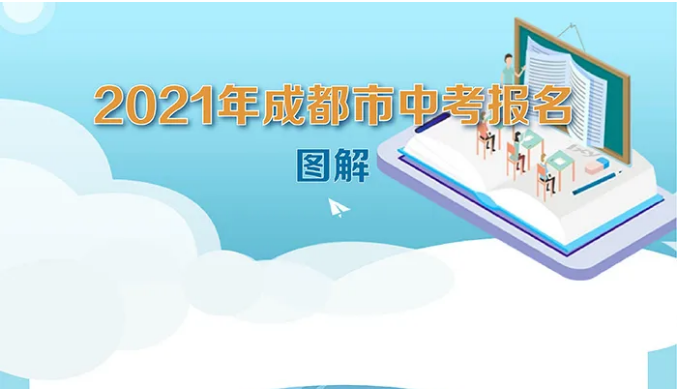 2021年成都市中考报名

图解